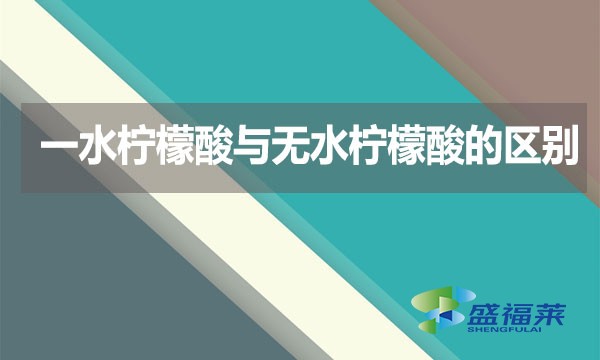 一水柠檬酸与无水柠檬酸的区别

盛福莱
SHENGFULAI